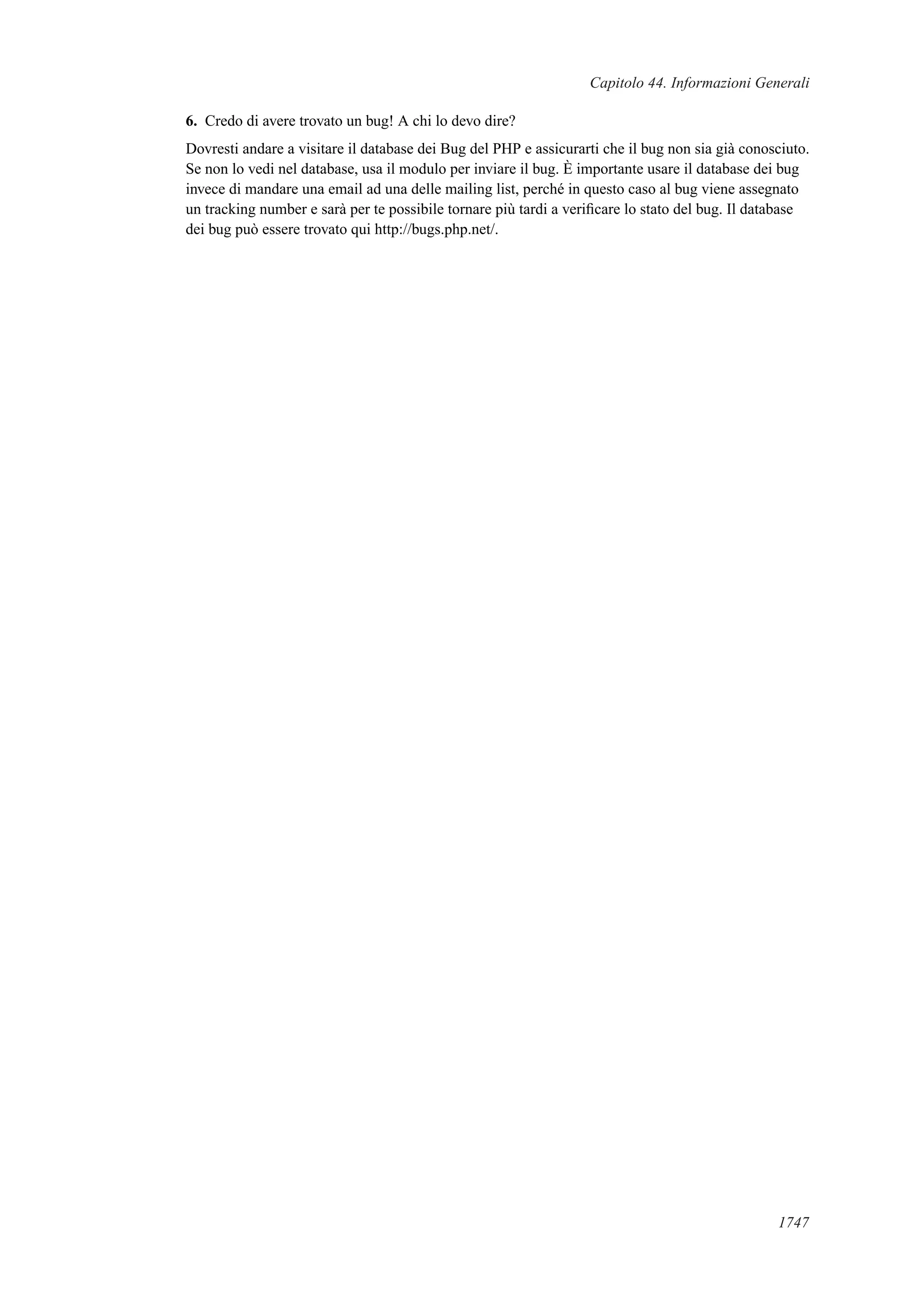 Capitolo 44. Informazioni Generali

6. Credo di avere trovato un bug! A chi lo devo dire?

Dovresti andare a visitare il database dei Bug del PHP e assicurarti che il bug non sia già conosciuto. Se non lo vedi nel database, usa il modulo per inviare il bug. È importante usare il database dei bug invece di mandare una email ad una delle mailing list, perché in questo caso al bug viene assegnato un tracking number e sarà per te possibile tornare più tardi a verificare lo stato del bug. Il database dei bug può essere trovato qui http://bugs.php.net/.

1747